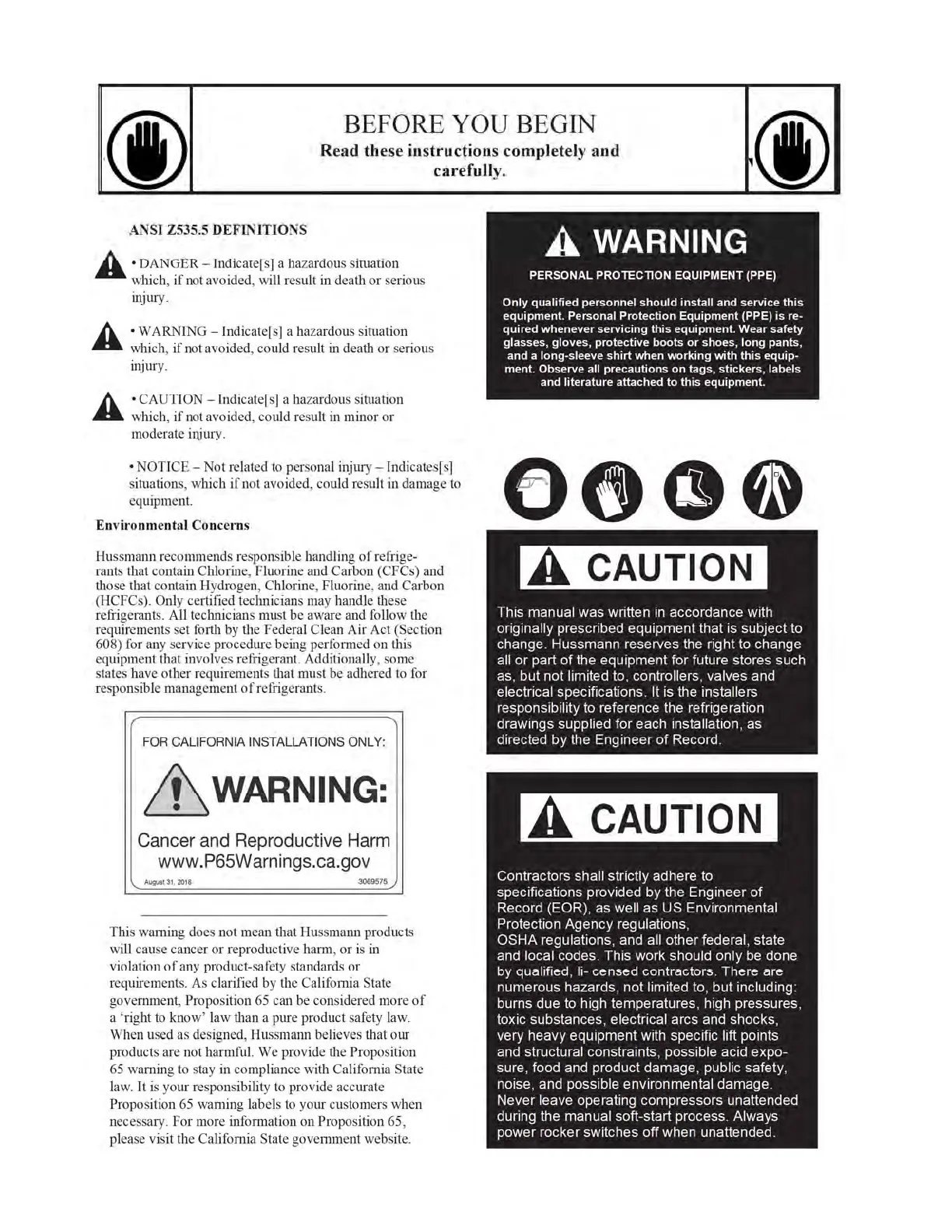 BEFORE YOU BEGIN
Read these instructions completely and carefully.

ANSI Z535.5 DEFINITIONS

• DANGER – Indicate[s] a hazardous situation which, if not avoided, will result in death or serious injury.

• WARNING – Indicate[s] a hazardous situation which, if not avoided, could result in death or serious injury.

• CAUTION – Indicate[s] a hazardous situation which, if not avoided, could result in minor or moderate injury.

• NOTICE – Not related to personal injury – Indicates[s] situations, which if not avoided, could result in damage to equipment.

Environmental Concerns

Hussmann recommends responsible handling of refrigerants that contain Chlorine, Fluorine and Carbon (CFCs) and those that contain Hydrogen, Chlorine, Fluorine, and Carbon (HCFCs). Only certified technicians may handle these refrigerants. All technicians must be aware and follow the requirements set forth by the Federal Clean Air Act (Section 608) for any service procedure being performed on this equipment that involves refrigerant. Additionally, some states have other requirements that must be adhered to for responsible management of refrigerants.

FOR CALIFORNIA INSTALLATIONS ONLY:
WARNING:
Cancer and Reproductive Harm
www.P65Warnings.ca.gov
August 31, 2018 3069575

This warning does not mean that Hussmann products will cause cancer or reproductive harm, or is in violation of any product-safety standards or requirements. As clarified by the California State government, Proposition 65 can be considered more of a 'right to know' law than a pure product safety law. When used as designed, Hussmann believes that our products are not harmful. We provide the Proposition 65 warning to stay in compliance with California State law. It is your responsibility to provide accurate Proposition 65 warning labels to your customers when necessary. For more information on Proposition 65, please visit the California State government website.

WARNING
PERSONAL PROTECTION EQUIPMENT (PPE)
Only qualified personnel should install and service this equipment. Personal Protection Equipment (PPE) is required whenever servicing this equipment. Wear safety glasses, gloves, protective boots or shoes, long pants, and a long-sleeve shirt when working with this equipment. Observe all precautions on tags, stickers, labels and literature attached to this equipment.

CAUTION
This manual was written in accordance with originally prescribed equipment that is subject to change. Hussmann reserves the right to change all or part of the equipment for future stores such as, but not limited to, controllers, valves and electrical specifications. It is the installers responsibility to reference the refrigeration drawings supplied for each installation, as directed by the Engineer of Record.

CAUTION
Contractors shall strictly adhere to specifications provided by the Engineer of Record (EOR), as well as US Environmental Protection Agency regulations, OSHA regulations, and all other federal, state and local codes. This work should only be done by qualified, li- censed contractors. There are numerous hazards, not limited to, but including: burns due to high temperatures, high pressures, toxic substances, electrical arcs and shocks, very heavy equipment with specific lift points and structural constraints, possible acid exposure, food and product damage, public safety, noise, and possible environmental damage. Never leave operating compressors unattended during the manual soft-start process. Always power rocker switches off when unattended.